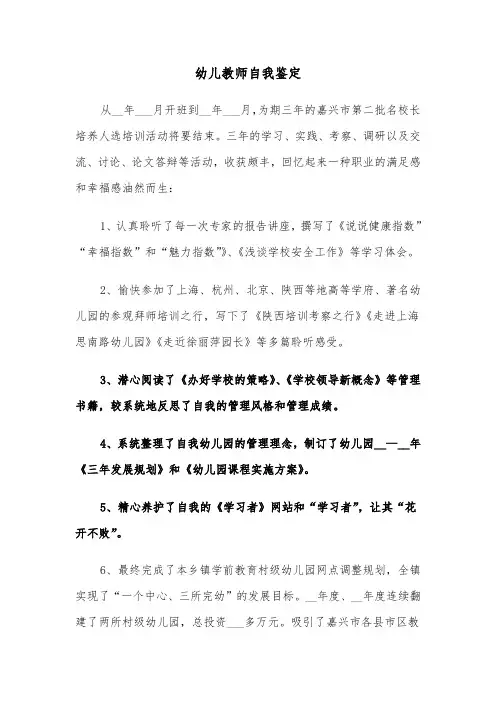 幼儿教师自我鉴定

从__年___月开班到__年___月，为期三年的嘉兴市第二批名校长培养人选培训活动将要结束。三年的学习、实践、考察、调研以及交流、讨论、论文答辩等活动，收获颇丰，回忆起来一种职业的满足感和幸福感油然而生：

1、认真聆听了每一次专家的报告讲座，撰写了《说说健康指数”“幸福指数”和“魅力指数”》、《浅谈学校安全工作》等学习体会。

2、愉快参加了上海、杭州、北京、陕西等地高等学府、著名幼儿园的参观拜师培训之行，写下了《陕西培训考察之行》《走进上海思南路幼儿园》《走近徐丽萍园长》等多篇聆听感受。

3、潜心阅读了《办好学校的策略》、《学校领导新概念》等管理书籍，较系统地反思了自我的管理风格和管理成绩。

4、系统整理了自我幼儿园的管理理念，制订了幼儿园__—__年《三年发展规划》和《幼儿园课程实施方案》。

5、精心养护了自我的《学习者》网站和“学习者”，让其“花开不败”。

6、最终完成了本乡镇学前教育村级幼儿园网点调整规划，全镇实现了“一个中心、三所完幼”的发展目标。__年度、__年度连续翻建了两所村级幼儿园，总投资___多万元。吸引了嘉兴市各县市区教